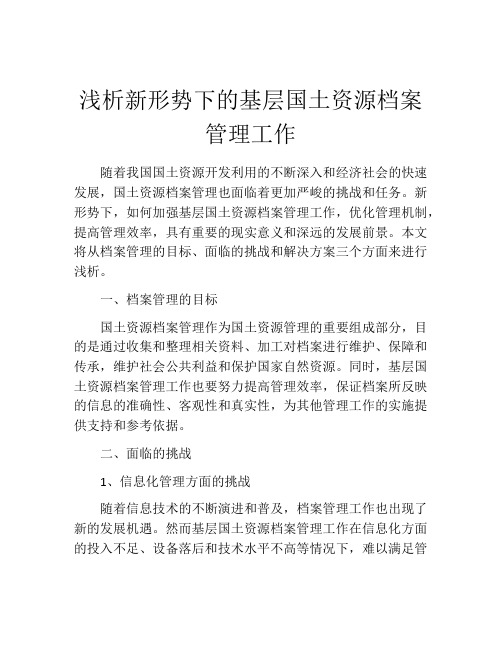 浅析新形势下的基层国土资源档案管理工作

随着我国国土资源开发利用的不断深入和经济社会的快速发展，国土资源档案管理也面临着更加严峻的挑战和任务。新形势下，如何加强基层国土资源档案管理工作，优化管理机制，提高管理效率，具有重要的现实意义和深远的发展前景。本文将从档案管理的目标、面临的挑战和解决方案三个方面来进行浅析。

一、档案管理的目标

国土资源档案管理作为国土资源管理的重要组成部分，目的是通过收集和整理相关资料、加工对档案进行维护、保障和传承，维护社会公共利益和保护国家自然资源。同时，基层国土资源档案管理工作也要努力提高管理效率，保证档案所反映的信息的准确性、客观性和真实性，为其他管理工作的实施提供支持和参考依据。

二、面临的挑战

1、信息化管理方面的挑战

随着信息技术的不断演进和普及，档案管理工作也出现了新的发展机遇。然而基层国土资源档案管理工作在信息化方面的投入不足、设备落后和技术水平不高等情况下，难以满足管